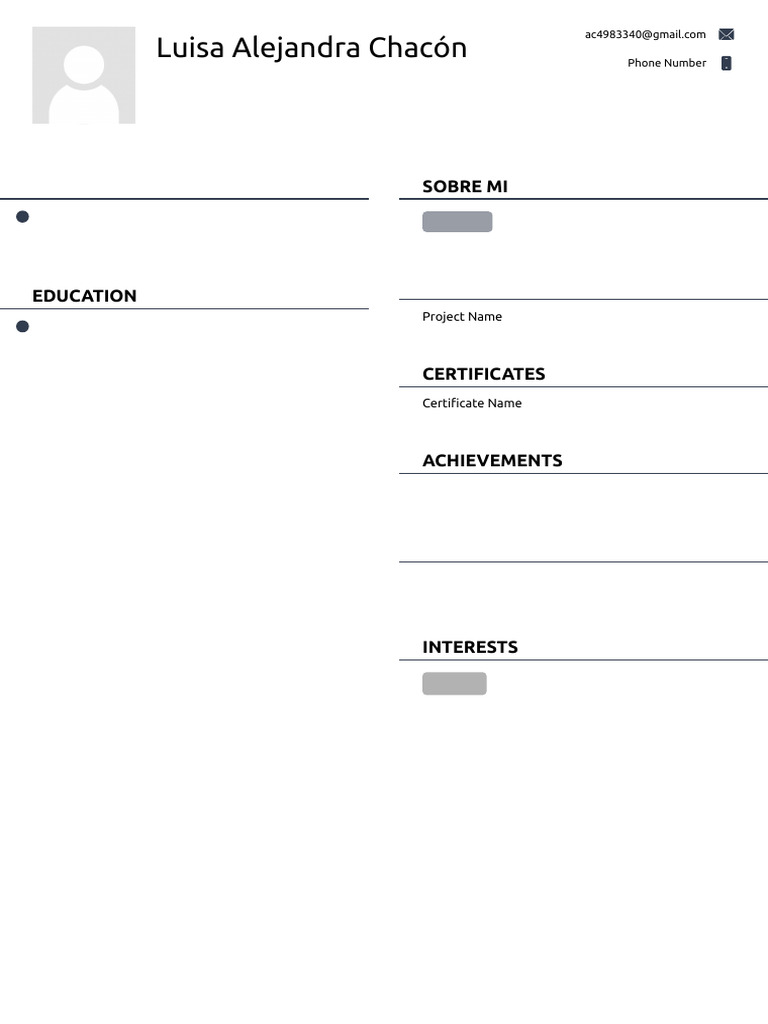 Luisa Alejandra Chacón

ac4983340@gmail.com

Phone Number

EDUCATION

SOBRE MI

Project Name

CERTIFICATES

Certificate Name

ACHIEVEMENTS

INTERESTS